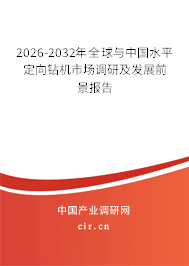 2026-2032年全球与中国水平定向钻机市场调研及发展前景报告

中国产业调研网
cir.cn